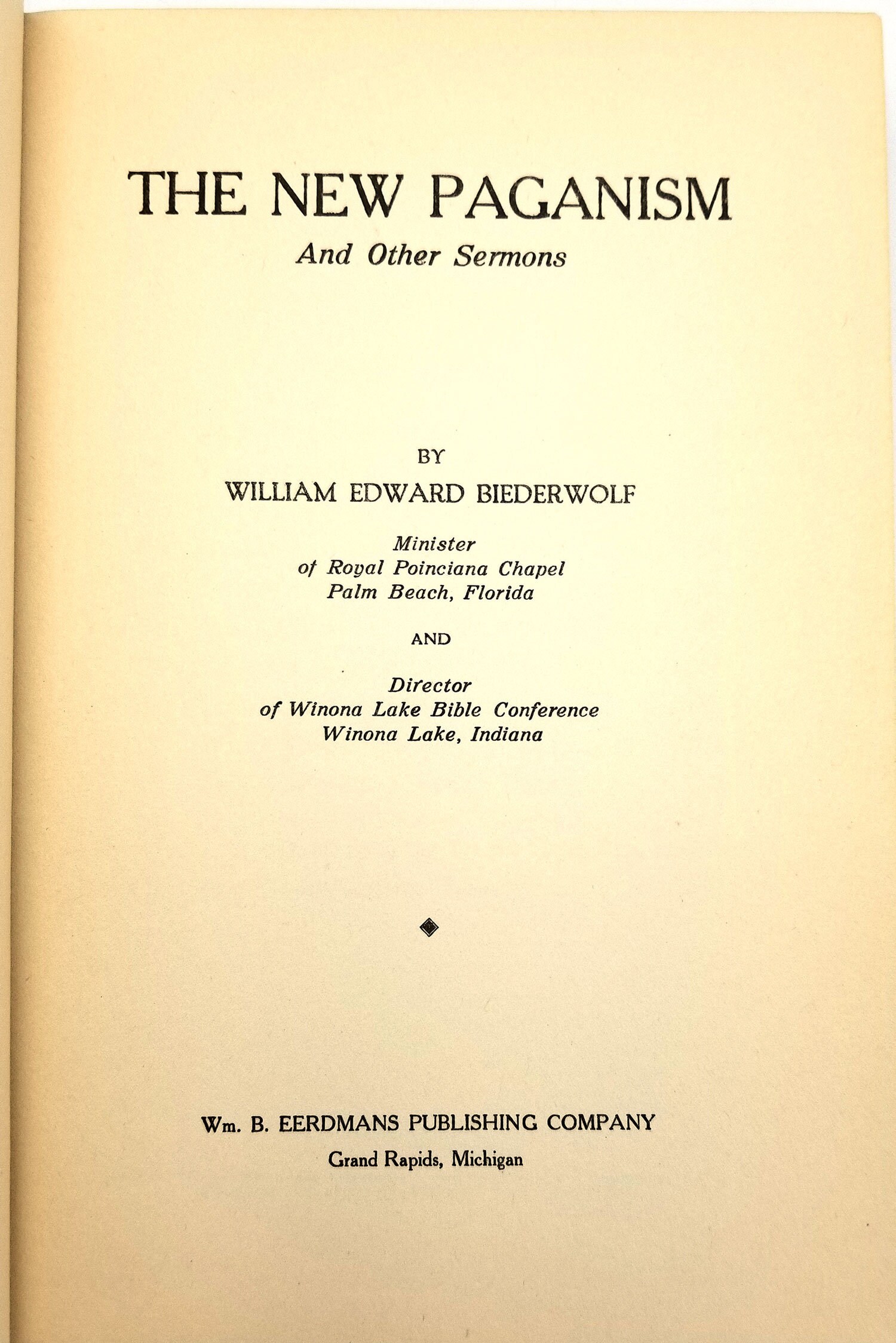 THE NEW PAGANISM

And Other Sermons

BY

WILLIAM EDWARD BIEDERWOLF

Minister
of Royal Poinciana Chapel
Palm Beach, Florida

AND

Director
of Winona Lake Bible Conference
Winona Lake, Indiana

Wm. B. EERDMANS PUBLISHING COMPANY

Grand Rapids, Michigan